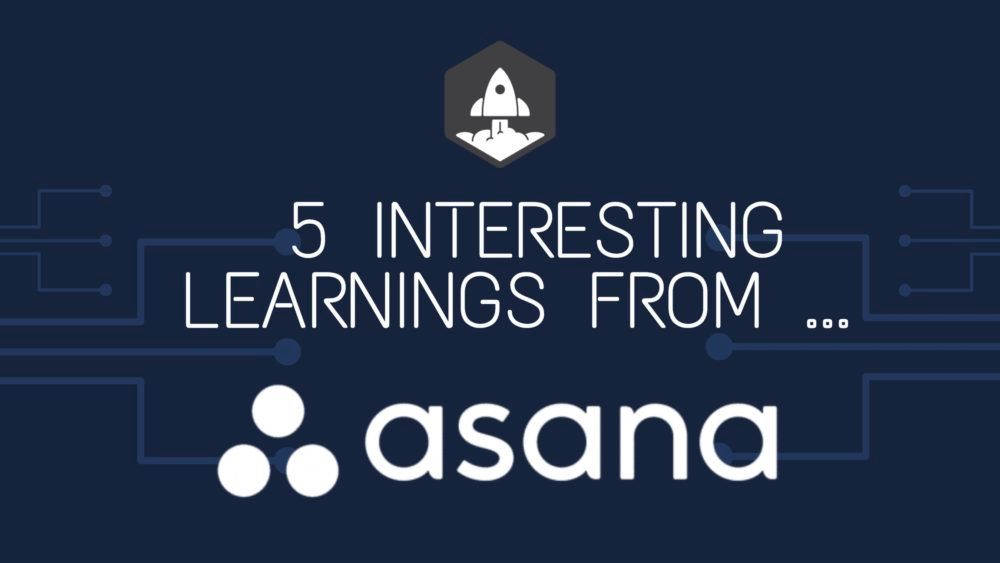 5 INTERESTING LEARNINGS FROM ...

asana